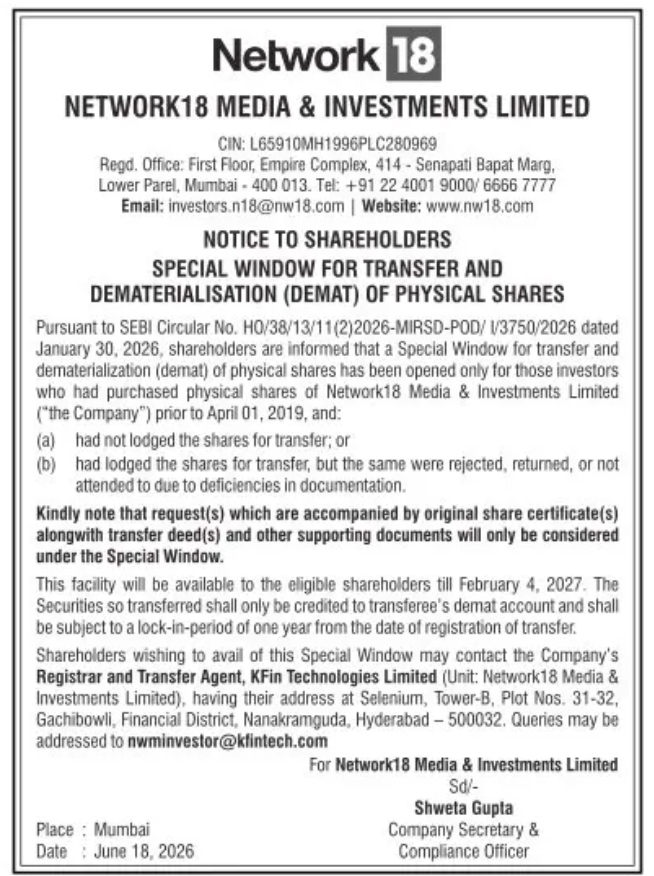 Network 18

NETWORK18 MEDIA & INVESTMENTS LIMITED

CIN: L65910MH1996PLC280969
Regd. Office: First Floor, Empire Complex, 414 - Senapati Bapat Marg, Lower Parel, Mumbai - 400 013. Tel: +91 22 4001 9000/ 6666 7777
Email: investors.n18@nw18.com | Website: www.nw18.com

NOTICE TO SHAREHOLDERS
SPECIAL WINDOW FOR TRANSFER AND DEMATERIALISATION (DEMAT) OF PHYSICAL SHARES

Pursuant to SEBI Circular No. HO/38/13/11(2)2026-MIRSD-POD/ I/3750/2026 dated January 30, 2026, shareholders are informed that a Special Window for transfer and dematerialization (demat) of physical shares has been opened only for those investors who had purchased physical shares of Network18 Media & Investments Limited ("the Company") prior to April 01, 2019, and:

(a) had not lodged the shares for transfer; or

(b) had lodged the shares for transfer, but the same were rejected, returned, or not attended to due to deficiencies in documentation.

Kindly note that request(s) which are accompanied by original share certificate(s) alongwith transfer deed(s) and other supporting documents will only be considered under the Special Window.

This facility will be available to the eligible shareholders till February 4, 2027. The Securities so transferred shall only be credited to transferee's demat account and shall be subject to a lock-in-period of one year from the date of registration of transfer.

Shareholders wishing to avail of this Special Window may contact the Company's Registrar and Transfer Agent, KFin Technologies Limited (Unit: Network18 Media & Investments Limited), having their address at Selenium, Tower-B, Plot Nos. 31-32, Gachibowli, Financial District, Nanakramguda, Hyderabad – 500032. Queries may be addressed to nwminvestor@kfintech.com

For Network18 Media & Investments Limited
Sd/-
Shweta Gupta
Company Secretary & Compliance Officer

Place : Mumbai
Date : June 18, 2026